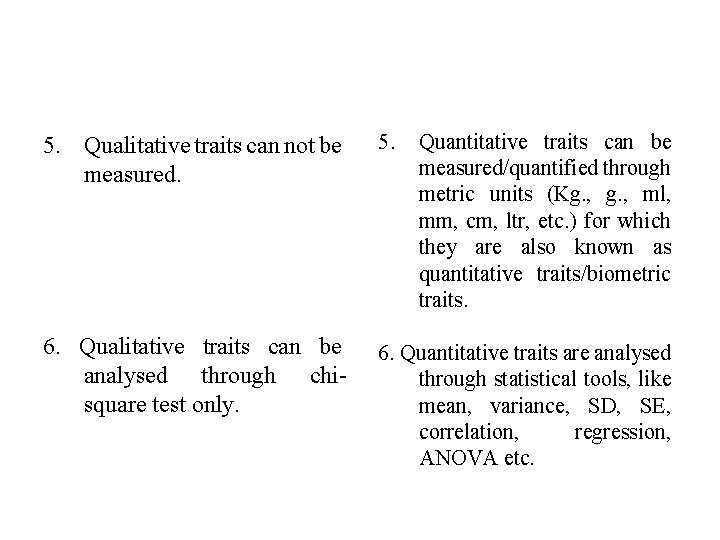 5. Qualitative traits can not be measured.

6. Qualitative traits can be analysed through chi-square test only.

5. Quantitative traits can be measured/quantified through metric units (Kg., g., ml, mm, cm, ltr, etc.) for which they are also known as quantitative traits/biometric traits.

6. Quantitative traits are analysed through statistical tools, like mean, variance, SD, SE, correlation, regression, ANOVA etc.